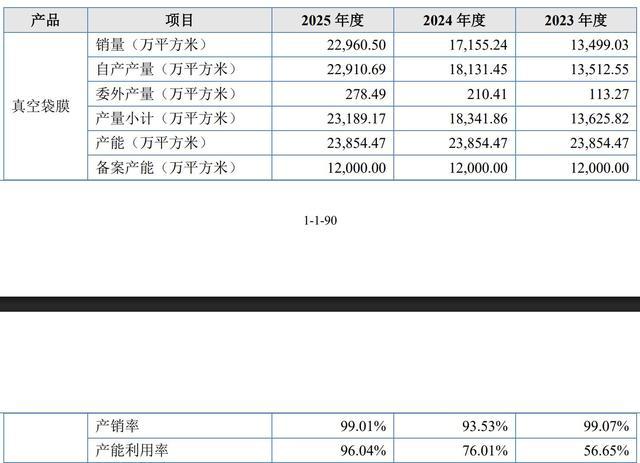 | 产品 | 项目 | 2025 年度 | 2024 年度 | 2023 年度 |
|---|---|---|---|---|
| 真空袋膜 | 销量（万平方米） | 22,960.50 | 17,155.24 | 13,499.03 |
| | 自产产量（万平方米） | 22,910.69 | 18,131.45 | 13,512.55 |
| | 委外产量（万平方米） | 278.49 | 210.41 | 113.27 |
| | 产量小计（万平方米） | 23,189.17 | 18,341.86 | 13,625.82 |
| | 产能（万平方米） | 23,854.47 | 23,854.47 | 23,854.47 |
| | 备案产能（万平方米） | 12,000.00 | 12,000.00 | 12,000.00 |

1-1-90

| | 产销率 | 99.01% | 93.53% | 99.07% |
|---|---|---|---|---|
| | 产能利用率 | 96.04% | 76.01% | 56.65% |